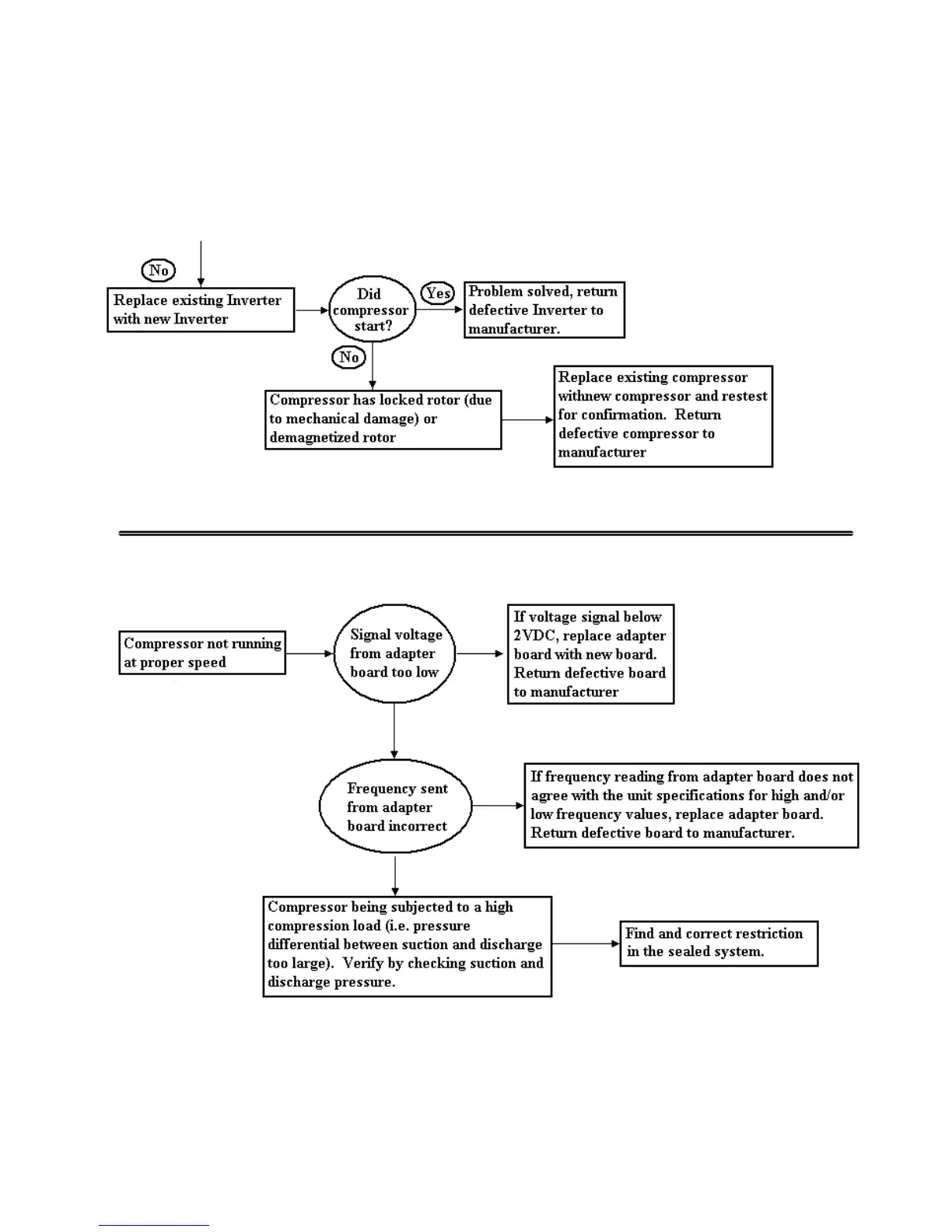 No

Replace existing Inverter with new Inverter

Did compressor start?

Yes

Problem solved, return defective Inverter to manufacturer.

No

Compressor has locked rotor (due to mechanical damage) or demagnetized rotor

Replace existing compressor withnew compressor and restest for confirmation. Return defective compressor to manufacturer

Compressor not running at proper speed

Signal voltage from adapter board too low

If voltage signal below 2VDC, replace adapter board with new board. Return defective board to manufacturer

Frequency sent from adapter board incorrect

If frequency reading from adapter board does not agree with the unit specifications for high and/or low frequency values, replace adapter board. Return defective board to manufacturer.

Compressor being subjected to a high compression load (i.e. pressure differential between suction and discharge too large). Verify by checking suction and discharge pressure.

Find and correct restriction in the sealed system.